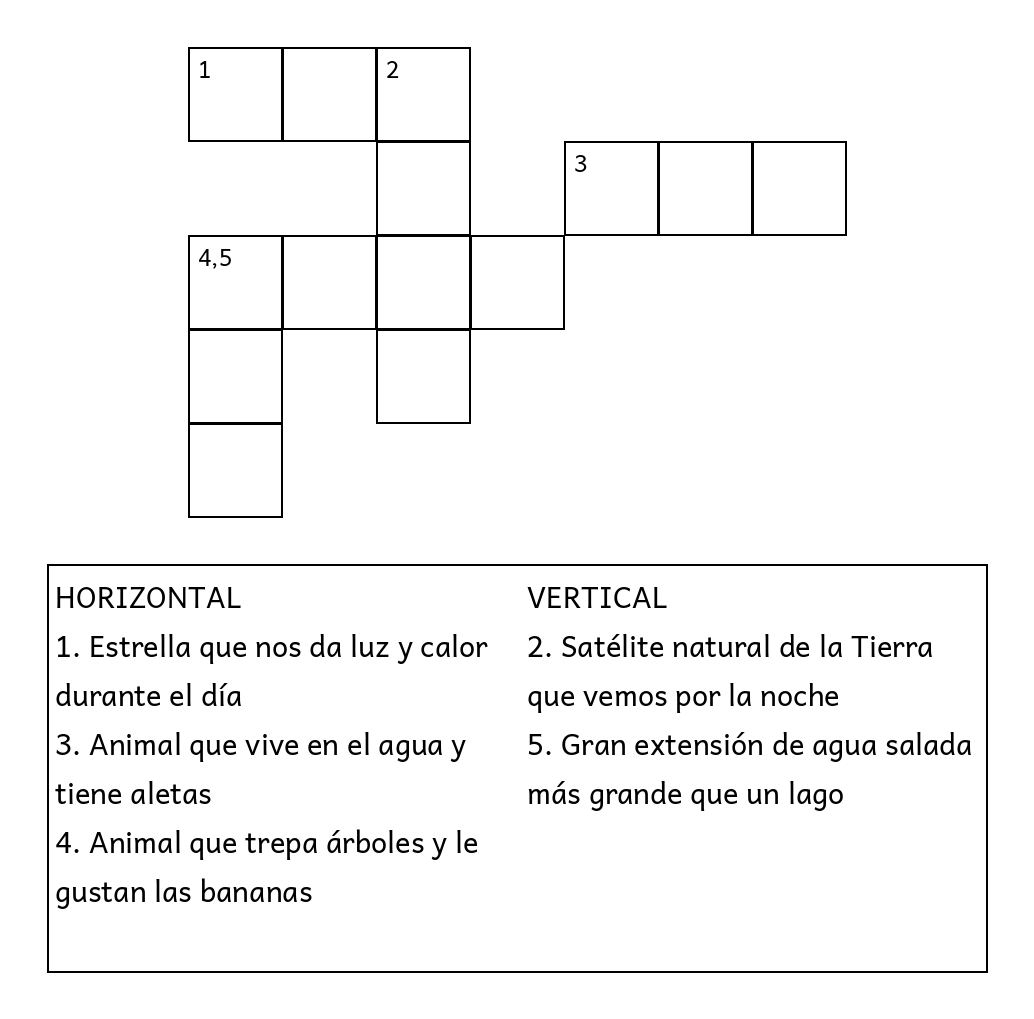 1
2
3
4,5

HORIZONTAL
1. Estrella que nos da luz y calor durante el día
3. Animal que vive en el agua y tiene aletas
4. Animal que trepa árboles y le gustan las bananas

VERTICAL
2. Satélite natural de la Tierra que vemos por la noche
5. Gran extensión de agua salada más grande que un lago